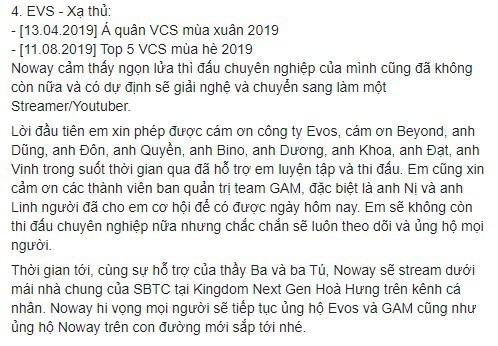 4. EVS - Xạ thủ:
- [13.04.2019] Á quân VCS mùa xuân 2019
- [11.08.2019] Top 5 VCS mùa hè 2019
Noway cảm thấy ngọn lửa thi đấu chuyên nghiệp của mình cũng đã không còn nữa và có dự định sẽ giải nghệ và chuyển sang làm một Streamer/Youtuber.

Lời đầu tiên em xin phép được cám ơn công ty Evos, cám ơn Beyond, anh Dũng, anh Đôn, anh Quyền, anh Bino, anh Dương, anh Khoa, anh Đạt, anh Vinh trong suốt thời gian qua đã hỗ trợ em luyện tập và thi đấu. Em cũng xin cảm ơn các thành viên ban quản trị team GAM, đặc biệt là anh Nị và anh Linh người đã cho em cơ hội để có được ngày hôm nay. Em sẽ không còn thi đấu chuyên nghiệp nữa nhưng chắc chắn sẽ luôn theo dõi và ủng hộ mọi người.

Thời gian tới, cùng sự hỗ trợ của thầy Ba và ba Tú, Noway sẽ stream dưới mái nhà chung của SBTC tại Kingdom Next Gen Hoà Hưng trên kênh cá nhân. Noway hi vọng mọi người sẽ tiếp tục ủng hộ Evos và GAM cũng như ủng hộ Noway trên con đường mới sắp tới nhé.